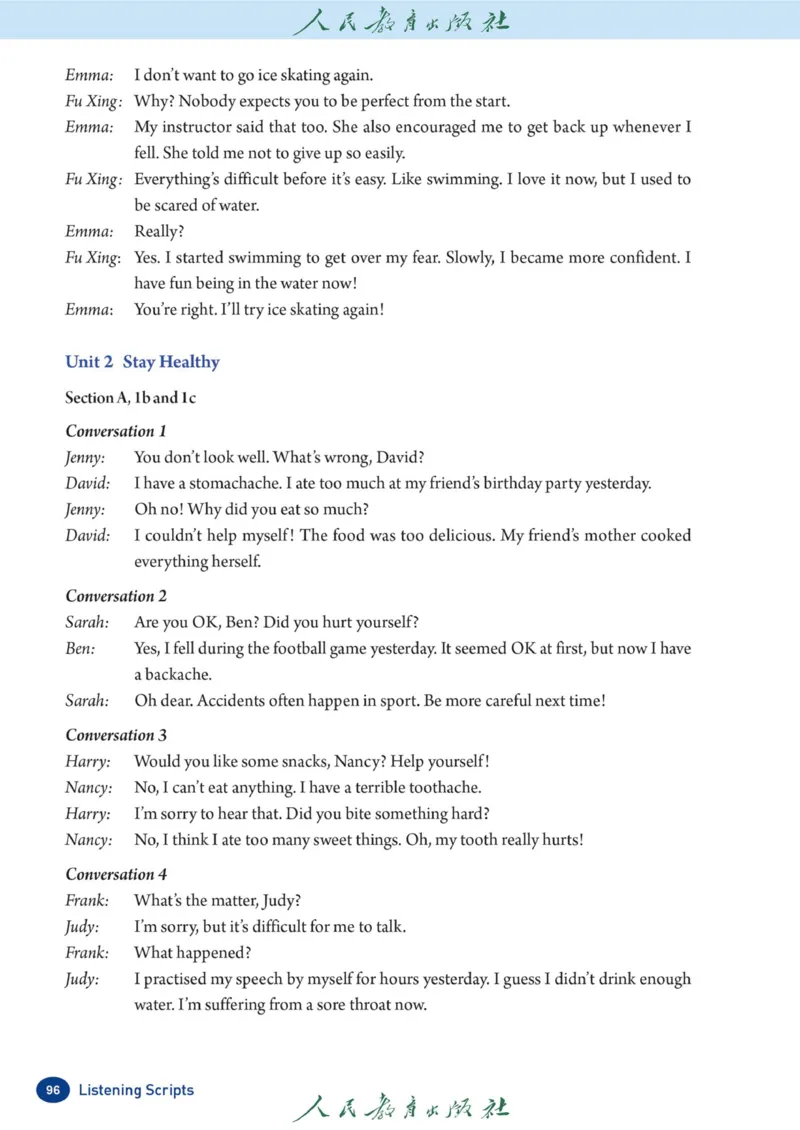 人民教育出版社

Emma: I don't want to go ice skating again.

Fu Xing: Why? Nobody expects you to be perfect from the start.

Emma: My instructor said that too. She also encouraged me to get back up whenever I fell. She told me not to give up so easily.

Fu Xing: Everything's difficult before it's easy. Like swimming. I love it now, but I used to be scared of water.

Emma: Really?

Fu Xing: Yes. I started swimming to get over my fear. Slowly, I became more confident. I have fun being in the water now!

Emma: You're right. I'll try ice skating again!

Unit 2 Stay Healthy

Section A, 1b and 1c

Conversation 1

Jenny: You don't look well. What's wrong, David?

David: I have a stomachache. I ate too much at my friend's birthday party yesterday.

Jenny: Oh no! Why did you eat so much?

David: I couldn't help myself! The food was too delicious. My friend's mother cooked everything herself.

Conversation 2

Sarah: Are you OK, Ben? Did you hurt yourself?

Ben: Yes, I fell during the football game yesterday. It seemed OK at first, but now I have a backache.

Sarah: Oh dear. Accidents often happen in sport. Be more careful next time!

Conversation 3

Harry: Would you like some snacks, Nancy? Help yourself!

Nancy: No, I can't eat anything. I have a terrible toothache.

Harry: I'm sorry to hear that. Did you bite something hard?

Nancy: No, I think I ate too many sweet things. Oh, my tooth really hurts!

Conversation 4

Frank: What's the matter, Judy?

Judy: I'm sorry, but it's difficult for me to talk.

Frank: What happened?

Judy: I practised my speech by myself for hours yesterday. I guess I didn't drink enough water. I'm suffering from a sore throat now.

96 Listening Scripts

人民教育出版社